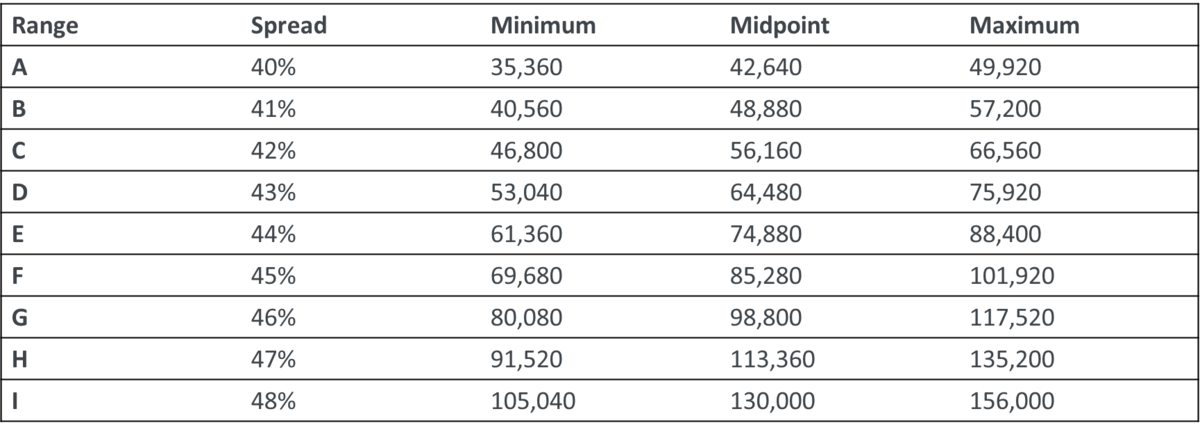 | Range | Spread | Minimum | Midpoint | Maximum |
|---|---|---|---|---|
| A | 40% | 35,360 | 42,640 | 49,920 |
| B | 41% | 40,560 | 48,880 | 57,200 |
| C | 42% | 46,800 | 56,160 | 66,560 |
| D | 43% | 53,040 | 64,480 | 75,920 |
| E | 44% | 61,360 | 74,880 | 88,400 |
| F | 45% | 69,680 | 85,280 | 101,920 |
| G | 46% | 80,080 | 98,800 | 117,520 |
| H | 47% | 91,520 | 113,360 | 135,200 |
| I | 48% | 105,040 | 130,000 | 156,000 |